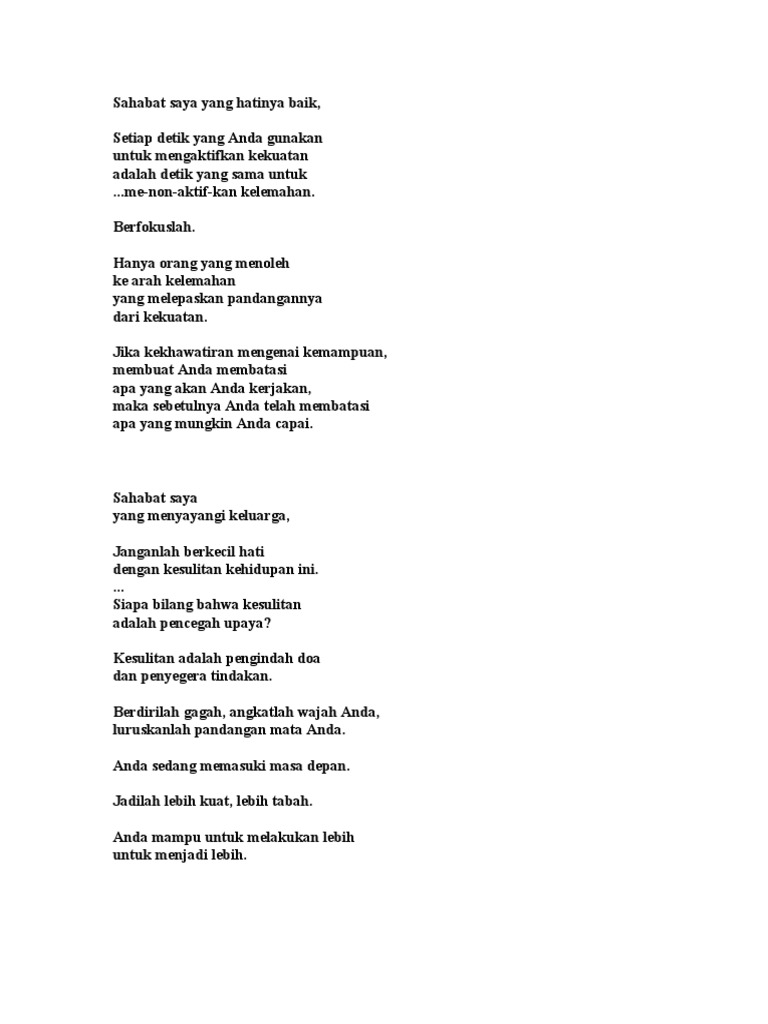 Sahabat saya yang hatinya baik,

Setiap detik yang Anda gunakan
untuk mengaktifkan kekuatan
adalah detik yang sama untuk
...me-non-aktif-kan kelemahan.

Berfokuslah.

Hanya orang yang menoleh
ke arah kelemahan
yang melepaskan pandangannya
dari kekuatan.

Jika kekhawatiran mengenai kemampuan,
membuat Anda membatasi
apa yang akan Anda kerjakan,
maka sebetulnya Anda telah membatasi
apa yang mungkin Anda capai.

Sahabat saya
yang menyayangi keluarga,

Janganlah berkecil hati
dengan kesulitan kehidupan ini.
...
Siapa bilang bahwa kesulitan
adalah pencegah upaya?

Kesulitan adalah pengindah doa
dan penyegera tindakan.

Berdirilah gagah, angkatlah wajah Anda,
luruskanlah pandangan mata Anda.

Anda sedang memasuki masa depan.

Jadilah lebih kuat, lebih tabah.

Anda mampu untuk melakukan lebih
untuk menjadi lebih.